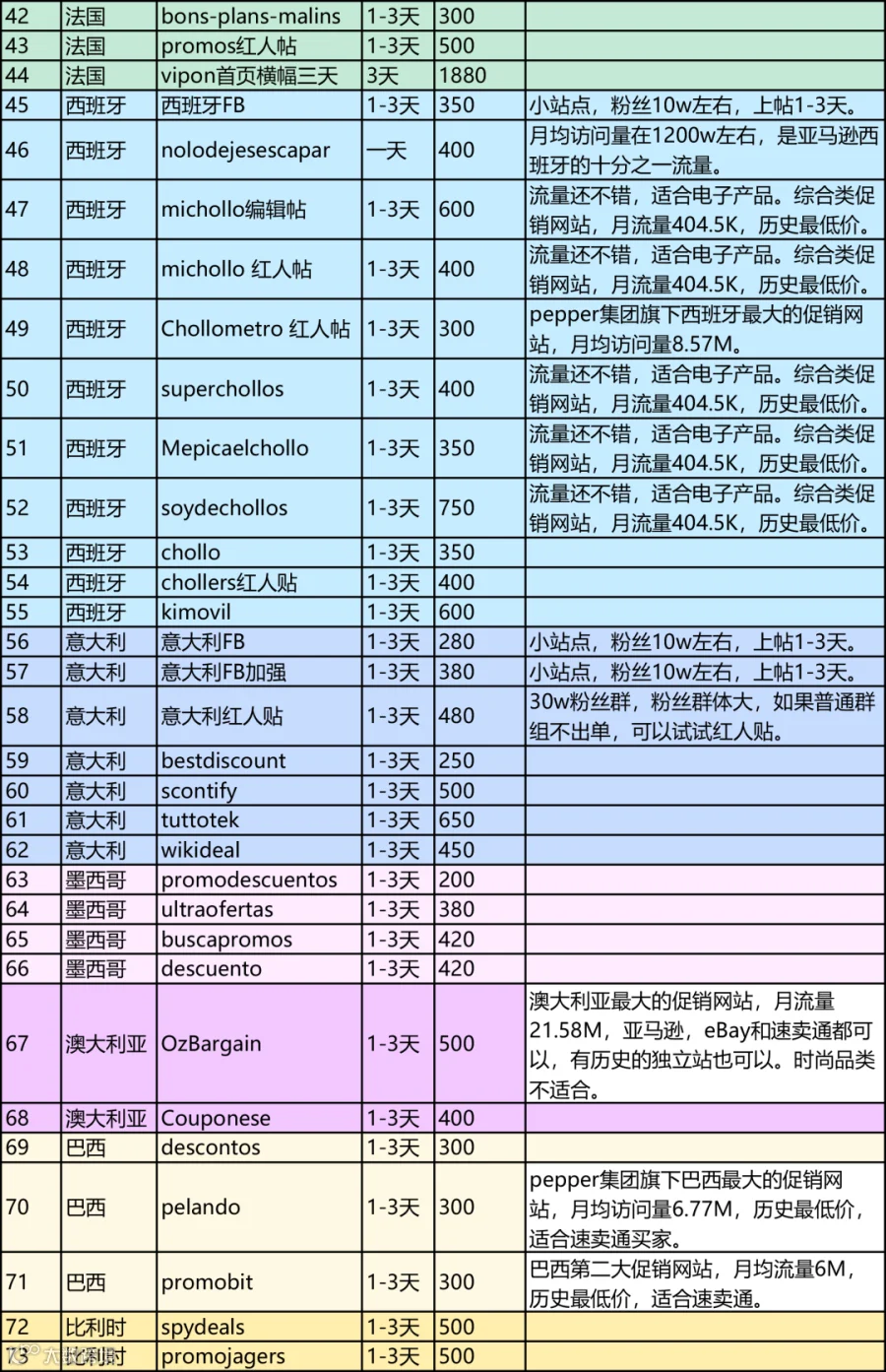 | 42 | 法国 | bons-plans-malins | 1-3天 | 300 | |
|---|---|---|---|---|---|
| 43 | 法国 | promos红人帖 | 1-3天 | 500 | |
| 44 | 法国 | vipon首页横幅三天 | 3天 | 1880 | |
| 45 | 西班牙 | 西班牙FB | 1-3天 | 350 | 小站点，粉丝10w左右，上帖1-3天。 |
| 46 | 西班牙 | nolodejesescapar | 一天 | 400 | 月均访问量在1200w左右，是亚马逊西班牙的十分之一流量。 |
| 47 | 西班牙 | michollo编辑帖 | 1-3天 | 600 | 流量还不错，适合电子产品。综合类促销网站，月流量404.5K，历史最低价。 |
| 48 | 西班牙 | michollo 红人帖 | 1-3天 | 400 | 流量还不错，适合电子产品。综合类促销网站，月流量404.5K，历史最低价。 |
| 49 | 西班牙 | Chollometro 红人帖 | 1-3天 | 300 | pepper集团旗下西班牙最大的促销网站，月均访问量8.57M。 |
| 50 | 西班牙 | superchollos | 1-3天 | 400 | 流量还不错，适合电子产品。综合类促销网站，月流量404.5K，历史最低价。 |
| 51 | 西班牙 | Mepicaelchollo | 1-3天 | 350 | 流量还不错，适合电子产品。综合类促销网站，月流量404.5K，历史最低价。 |
| 52 | 西班牙 | soydechollos | 1-3天 | 750 | 流量还不错，适合电子产品。综合类促销网站，月流量404.5K，历史最低价。 |
| 53 | 西班牙 | chollo | 1-3天 | 350 | |
| 54 | 西班牙 | chollers红人贴 | 1-3天 | 400 | |
| 55 | 西班牙 | kimovil | 1-3天 | 600 | |
| 56 | 意大利 | 意大利FB | 1-3天 | 280 | 小站点，粉丝10w左右，上帖1-3天。 |
| 57 | 意大利 | 意大利FB加强 | 1-3天 | 380 | 小站点，粉丝10w左右，上帖1-3天。 |
| 58 | 意大利 | 意大利红人贴 | 1-3天 | 480 | 30w粉丝群，粉丝群体大，如果普通群组不出单，可以试试红人贴。 |
| 59 | 意大利 | bestdiscount | 1-3天 | 250 | |
| 60 | 意大利 | scontify | 1-3天 | 500 | |
| 61 | 意大利 | tuttotek | 1-3天 | 650 | |
| 62 | 意大利 | wikideal | 1-3天 | 450 | |
| 63 | 墨西哥 | promodescuentos | 1-3天 | 200 | |
| 64 | 墨西哥 | ultraofertas | 1-3天 | 380 | |
| 65 | 墨西哥 | buscapromos | 1-3天 | 420 | |
| 66 | 墨西哥 | descuento | 1-3天 | 420 | |
| 67 | 澳大利亚 | OzBargain | 1-3天 | 500 | 澳大利亚最大的促销网站，月流量21.58M，亚马逊，eBay和速卖通都可以，有历史的独立站也可以。时尚品类不适合。 |
| 68 | 澳大利亚 | Couponese | 1-3天 | 400 | |
| 69 | 巴西 | descontos | 1-3天 | 300 | |
| 70 | 巴西 | pelando | 1-3天 | 300 | pepper集团旗下巴西最大的促销网站，月均访问量6.77M，历史最低价，适合速卖通买家。 |
| 71 | 巴西 | promobit | 1-3天 | 300 | 巴西第二大促销网站，月均流量6M，历史最低价，适合速卖通。 |
| 72 | 比利时 | spydeals | 1-3天 | 500 | |
| 73 | 比利时 | promojagers | 1-3天 | 500 | |